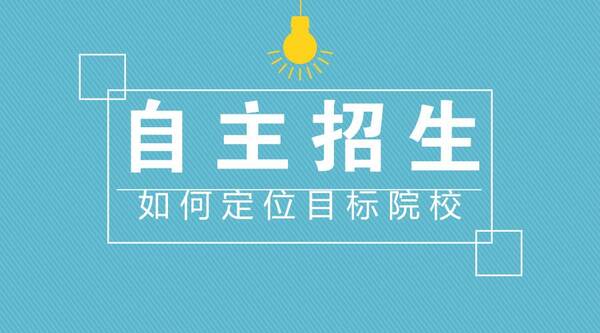 自主招生

如何定位目标院校